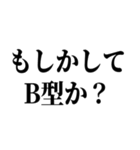 もしかして
B型か？